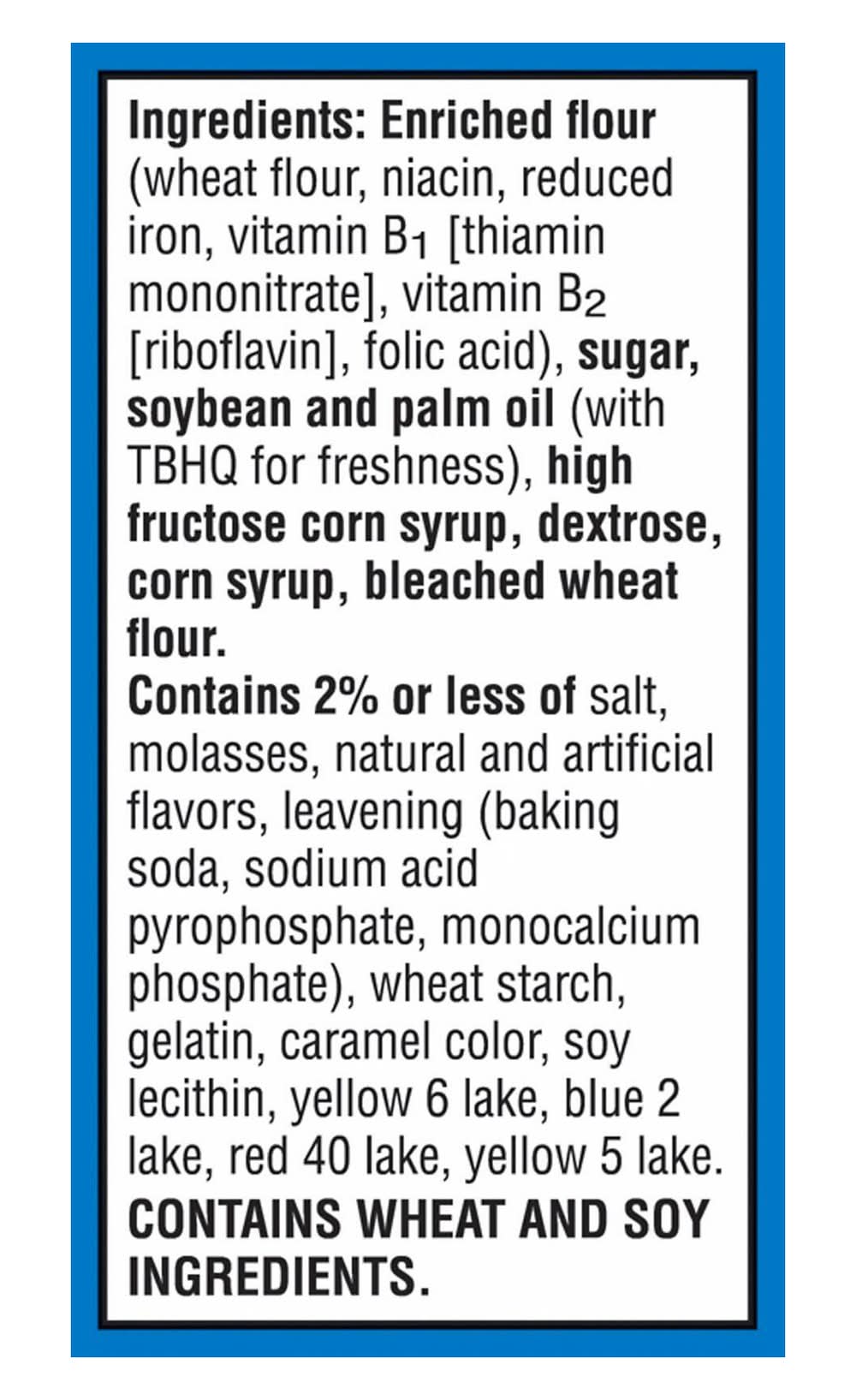 Ingredients: Enriched flour (wheat flour, niacin, reduced iron, vitamin $B_1$ [thiamin mononitrate], vitamin $B_2$ [riboflavin], folic acid), sugar, soybean and palm oil (with TBHQ for freshness), high fructose corn syrup, dextrose, corn syrup, bleached wheat flour.

Contains 2% or less of salt, molasses, natural and artificial flavors, leavening (baking soda, sodium acid pyrophosphate, monocalcium phosphate), wheat starch, gelatin, caramel color, soy lecithin, yellow 6 lake, blue 2 lake, red 40 lake, yellow 5 lake.

CONTAINS WHEAT AND SOY INGREDIENTS.